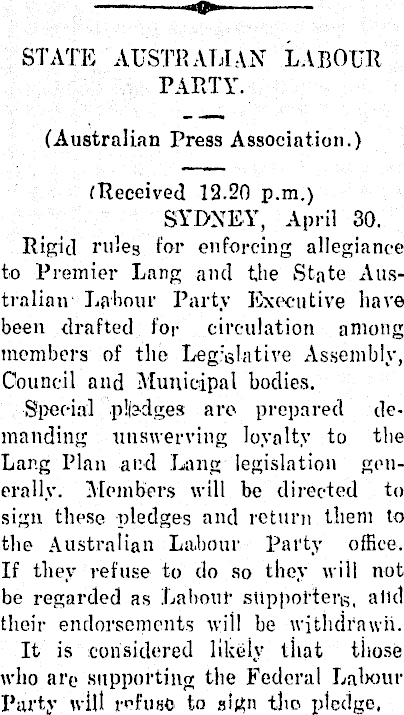 STATE AUSTRALIAN LABOUR PARTY.

(Australian Press Association.)

(Received 12.20 p.m.)
SYDNEY, April 30.

Rigid rules for enforcing allegiance to Premier Lang and the State Australian Labour Party Executive have been drafted for circulation among members of the Legislative Assembly, Council and Municipal bodies.

Special pledges are prepared demanding unswerving loyalty to the Lang Plan and Lang legislation generally. Members will be directed to sign these pledges and return them to the Australian Labour Party office. If they refuse to do so they will not be regarded as Labour supporters, and their endorsements will be withdrawn.

It is considered likely that those who are supporting the Federal Labour Party will refuse to sign the pledge.